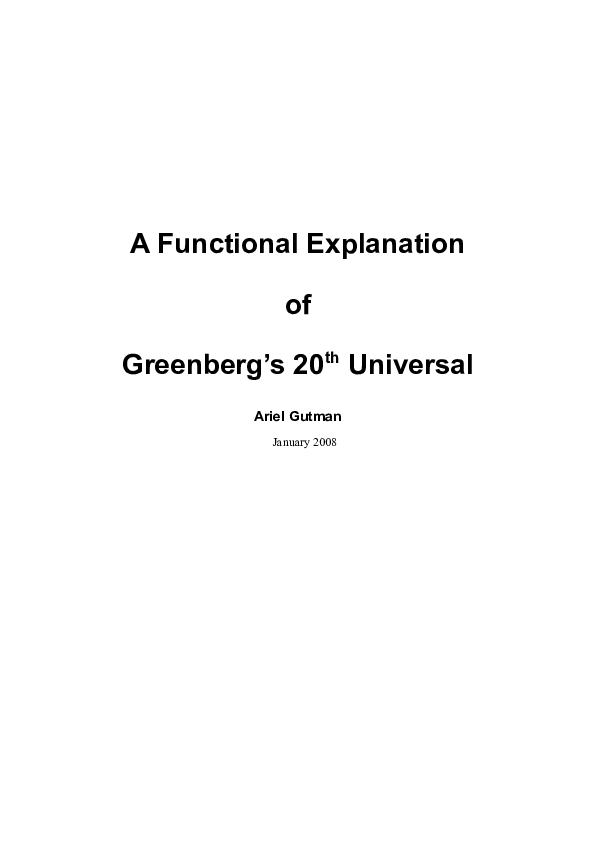 A Functional Explanation

of

Greenberg's 20$^{th}$ Universal

Ariel Gutman

January 2008